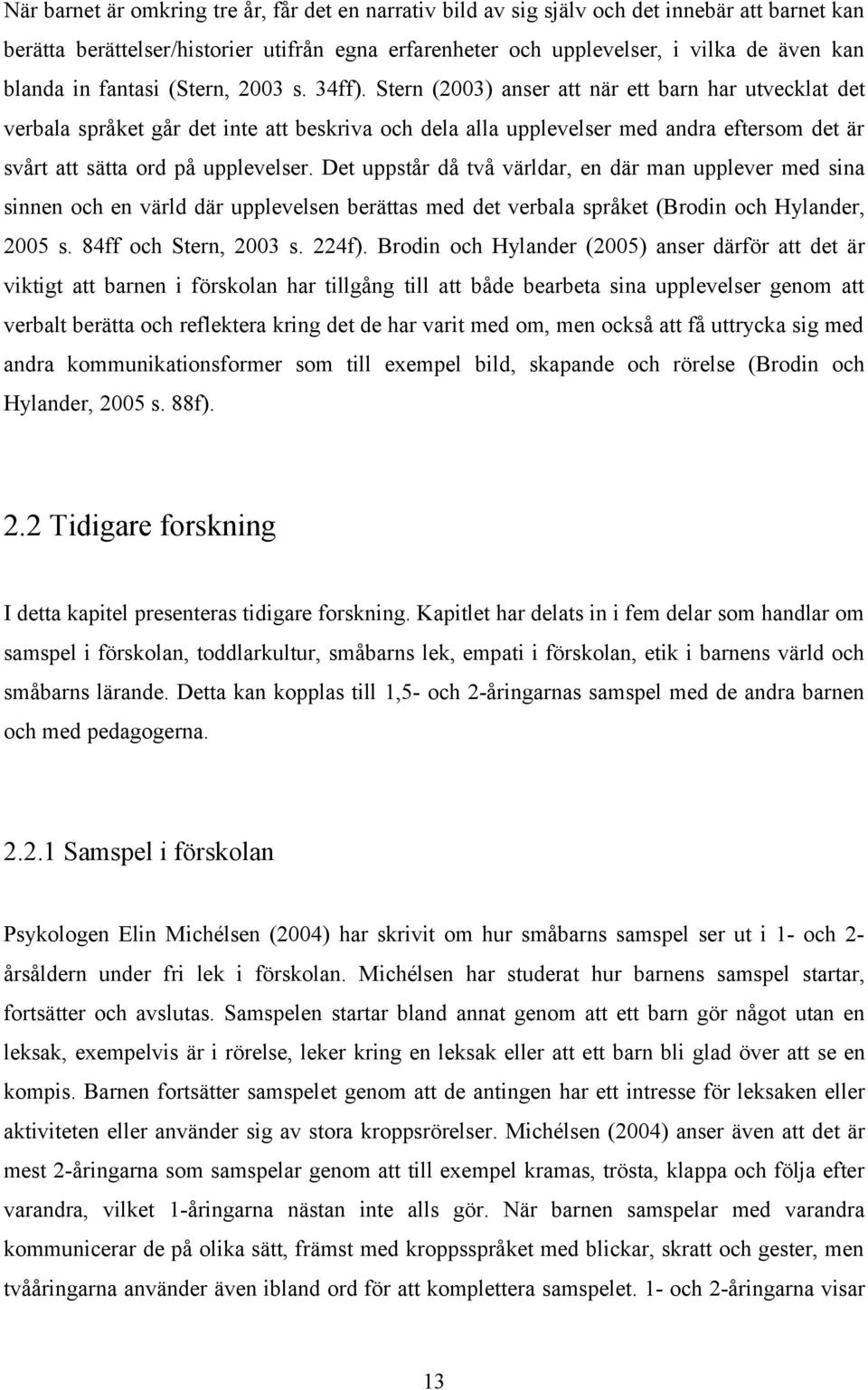 När barnet är omkring tre år, får det en narrativ bild av sig själv och det innebär att barnet kan berätta berättelser/historier utifrån egna erfarenheter och upplevelser, i vilka de även kan blanda in fantasi (Stern, 2003 s. 34ff). Stern (2003) anser att när ett barn har utvecklat det verbala språket går det inte att beskriva och dela alla upplevelser med andra eftersom det är svårt att sätta ord på upplevelser. Det uppstår då två världar, en där man upplever med sina sinnen och en värld där upplevelsen berättas med det verbala språket (Brodin och Hylander, 2005 s. 84ff och Stern, 2003 s. 224f). Brodin och Hylander (2005) anser därför att det är viktigt att barnen i förskolan har tillgång till att både bearbeta sina upplevelser genom att verbalt berätta och reflektera kring det de har varit med om, men också att få uttrycka sig med andra kommunikationsformer som till exempel bild, skapande och rörelse (Brodin och Hylander, 2005 s. 88f).

2.2 Tidigare forskning

I detta kapitel presenteras tidigare forskning. Kapitlet har delats in i fem delar som handlar om samspel i förskolan, toddlarkultur, småbarns lek, empati i förskolan, etik i barnens värld och småbarns lärande. Detta kan kopplas till 1,5- och 2-åringarnas samspel med de andra barnen och med pedagogerna.

2.2.1 Samspel i förskolan

Psykologen Elin Michélsen (2004) har skrivit om hur småbarns samspel ser ut i 1- och 2-årsåldern under fri lek i förskolan. Michélsen har studerat hur barnens samspel startar, fortsätter och avslutas. Samspelen startar bland annat genom att ett barn gör något utan en leksak, exempelvis är i rörelse, leker kring en leksak eller att ett barn bli glad över att se en kompis. Barnen fortsätter samspelet genom att de antingen har ett intresse för leksaken eller aktiviteten eller använder sig av stora kroppsrörelser. Michélsen (2004) anser även att det är mest 2-åringarna som samspelar genom att till exempel kramas, trösta, klappa och följa efter varandra, vilket 1-åringarna nästan inte alls gör. När barnen samspelar med varandra kommunicerar de på olika sätt, främst med kroppsspråket med blickar, skratt och gester, men tvååringarna använder även ibland ord för att komplettera samspelet. 1- och 2-åringarna visar

13